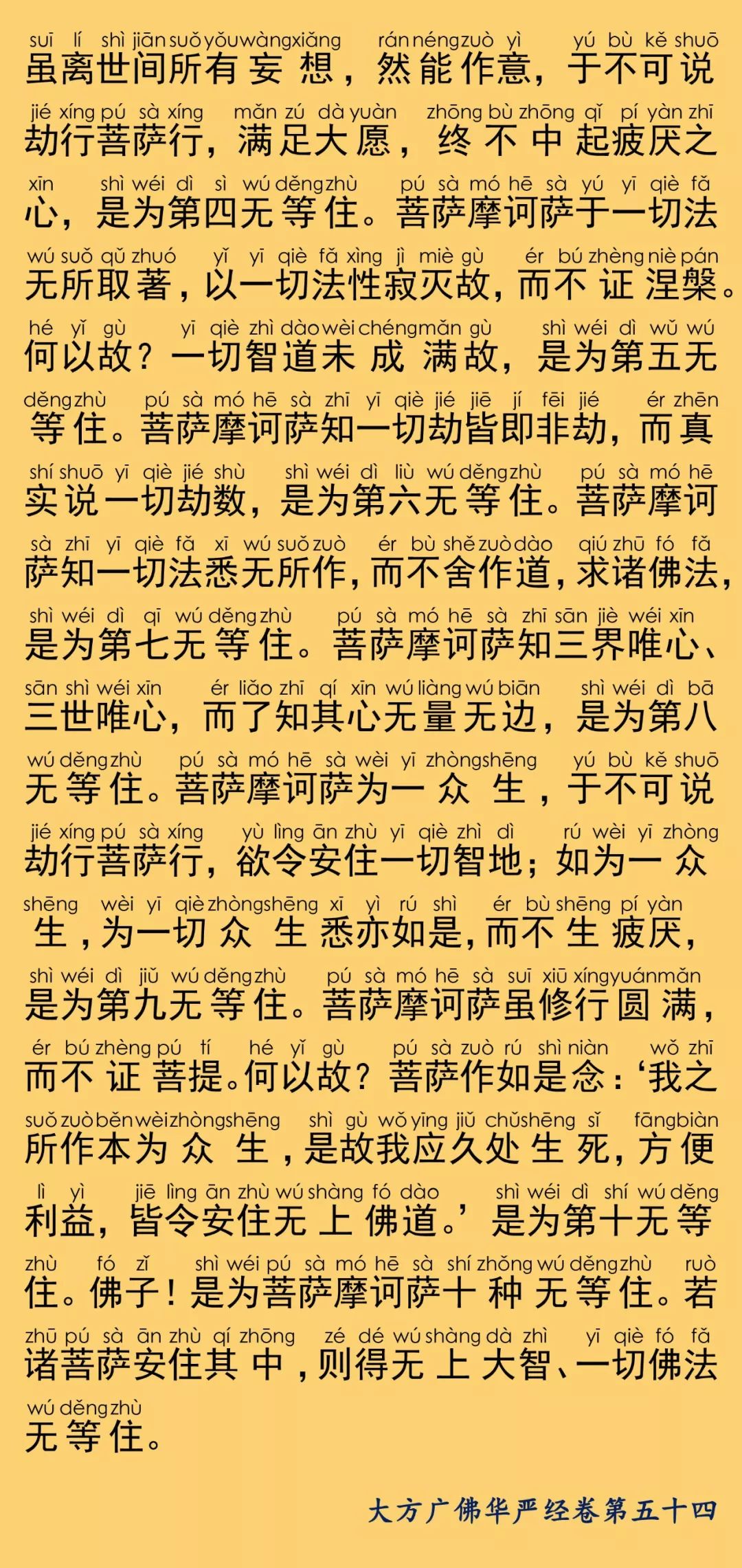 suī lí shì jiān suǒ yǒu wàng xiǎng rán néng zuò yì yú bù kě shuō
虽离世间所有妄想，然能作意，于不可说

jié xíng pú sà xíng mǎn zú dà yuàn zhōng bù zhōng qǐ pí yàn zhī
劫行菩萨行，满足大愿，终不中起疲厌之

xīn shì wéi dì sì wú děng zhù pú sà mó hē sà yú yī qiè fǎ
心，是为第四无等住。菩萨摩诃萨于一切法

wú suǒ qǔ zhuó yǐ yī qiè fǎ xìng jì miè gù ér bú zhèng niè pán
无所取著，以一切法性寂灭故，而不证涅槃。

hé yǐ gù yī qiè zhì dào wèi chéng mǎn gù shì wéi dì wǔ wú
何以故？一切智道未成满故，是为第五无

děng zhù pú sà mó hē sà zhī yī qiè jié jiē jí fēi jié ér zhēn
等住。菩萨摩诃萨知一切劫皆即非劫，而真

shí shuō yī qiè jié shù shì wéi dì liù wú děng zhù pú sà mó hē
实说一切劫数，是为第六无等住。菩萨摩诃

sà zhī yī qiè fǎ xī wú suǒ zuò ér bù shě zuò dào qiú zhū fó fǎ
萨知一切法悉无所作，而不舍作道，求诸佛法，

shì wéi dì qī wú děng zhù pú sà mó hē sà zhī sān jiè wéi xīn
是为第七无等住。菩萨摩诃萨知三界唯心、

sān shì wéi xīn ér liǎo zhī qí xīn wú liàng wú biān shì wéi dì bā
三世唯心，而了知其心无量无边，是为第八

wú děng zhù pú sà mó hē sà wèi yī zhòng shēng yú bù kě shuō
无等住。菩萨摩诃萨为一众生，于不可说

jié xíng pú sà xíng yù lìng ān zhù yī qiè zhì dì rú wèi yī zhòng
劫行菩萨行，欲令安住一切智地；如为一众

shēng wèi yī qiè zhòng shēng xī yì rú shì ér bù shēng pí yàn
生，为一切众生悉亦如是，而不生疲厌，

shì wéi dì jiǔ wú děng zhù pú sà mó hē sà suī xiū xíng yuán mǎn
是为第九无等住。菩萨摩诃萨虽修行圆满，

ér bú zhèng pú tí hé yǐ gù pú sà zuò rú shì niàn wǒ zhī
而不证菩提。何以故？菩萨作如是念：‘我之

suǒ zuò běn wèi zhòng shēng shì gù wǒ yīng jiǔ chǔ shēng sǐ fāng biàn
所作本为众生，是故我应久处生死，方便

lì yì jiē lìng ān zhù wú shàng fó dào shì wéi dì shí wú děng
利益，皆令安住无上佛道。’是为第十无等

zhù fó zǐ shì wéi pú sà mó hē sà shí zhǒng wú děng zhù ruò
住。佛子！是为菩萨摩诃萨十种无等住。若

zhū pú sà ān zhù qí zhōng zé dé wú shàng dà zhì yī qiè fó fǎ
诸菩萨安住其中，则得无上大智、一切佛法

wú děng zhù
无等住。

大方广佛华严经卷第五十四